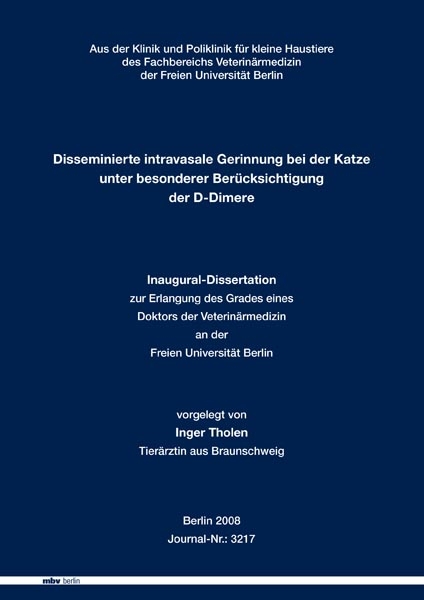 Aus der Klinik und Poliklinik für kleine Haustiere
des Fachbereichs Veterinärmedizin
der Freien Universität Berlin

Disseminierte intravasale Gerinnung bei der Katze
unter besonderer Berücksichtigung
der D-Dimere

Inaugural-Dissertation
zur Erlangung des Grades eines
Doktors der Veterinärmedizin
an der
Freien Universität Berlin

vorgelegt von
Inger Tholen
Tierärztin aus Braunschweig

Berlin 2008
Journal-Nr.: 3217

mbv berlin